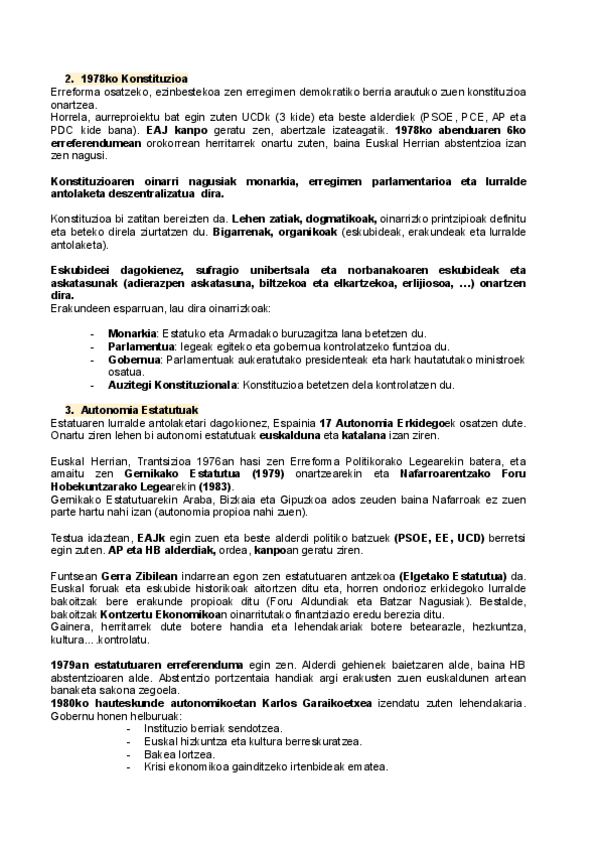 2. 1978ko Konstituzioa
Erreforma osatzeko, ezinbestekoa zen erregimen demokratiko berria arautuko zuen konstituzioa onartzea.
Horrela, aurreproiektu bat egin zuten UCDk (3 kide) eta beste alderdiek (PSOE, PCE, AP eta PDC kide bana). EAJ kanpo geratu zen, abertzale izateagatik. 1978ko abenduaren 6ko erreferendumean orokorrean herritarrek onartu zuten, baina Euskal Herrian abstentzioa izan zen nagusi.

Konstituzioaren oinarri nagusiak monarkia, erregimen parlamentarioa eta lurralde antolaketa deszentralizatua dira.

Konstituzioa bi zatitan bereizten da. Lehen zatiak, dogmatikoak, oinarrizko printzipioak definitu eta beteko direla ziurtatzen du. Bigarrenak, organikoak (eskubideak, erakundeak eta lurralde antolaketa).

Eskubideei dagokienez, sufragio unibertsala eta norbanakoaren eskubideak eta askatasunak (adierazpen askatasuna, biltzekoa eta elkartzekoa, erlijiosoa, …) onartzen dira.
Erakundeen esparruan, lau dira oinarrizkoak:

- Monarkia: Estatuko eta Armadako buruzagitza lana betetzen du.
- Parlamentua: legeak egiteko eta gobernua kontrolatzeko funtzioa du.
- Gobernua: Parlamentuak aukeratutako presidenteak eta hark hautatutako ministroek osatua.
- Auzitegi Konstituzionala: Konstituzioa betetzen dela kontrolatzen du.

3. Autonomia Estatutuak
Estatuaren lurralde antolaketari dagokionez, Espainia 17 Autonomia Erkidegoek osatzen dute. Onartu ziren lehen bi autonomi estatutuak euskalduna eta katalana izan ziren.

Euskal Herrian, Trantsizioa 1976an hasi zen Erreforma Politikorako Legearekin batera, eta amaitu zen Gernikako Estatutua (1979) onartzearekin eta Nafarroarentzako Foru Hobekuntzarako Legearekin (1983).
Gernikako Estatutuarekin Araba, Bizkaia eta Gipuzkoa ados zeuden baina Nafarroak ez zuen parte hartu nahi izan (autonomia propioa nahi zuen).

Testua idaztean, EAJk egin zuen eta beste alderdi politiko batzuek (PSOE, EE, UCD) berretsi egin zuten. AP eta HB alderdiak, ordea, kanpoan geratu ziren.

Funtsean Gerra Zibilean indarrean egon zen estatutuaren antzekoa (Elgetako Estatutua) da. Euskal foruak eta eskubide historikoak aitortzen ditu eta, horren ondorioz erkidegoko lurralde bakoitzak bere erakunde propioak ditu (Foru Aldundiak eta Batzar Nagusiak). Bestalde, bakoitzak Kontzertu Ekonomikoan oinarritutako finantziazio eredu berezia ditu.
Gainera, herritarrek dute botere handia eta lehendakariak botere betearazle, hezkuntza, kultura… kontrolatu.

1979an estatutuaren erreferenduma egin zen. Alderdi gehienek baietzaren alde, baina HB abstentzioaren alde. Abstentzio portzentaia handiak argi erakusten zuen euskaldunen artean banaketa sakona zegoela.
1980ko hauteskunde autonomikoetan Karlos Garaikoetxea izendatu zuten lehendakaria. Gobernu honen helburuak:
- Instituzio berriak sendotzea.
- Euskal hizkuntza eta kultura berreskuratzea.
- Bakea lortzea.
- Krisi ekonomikoa gainditzeko irtenbideak ematea.